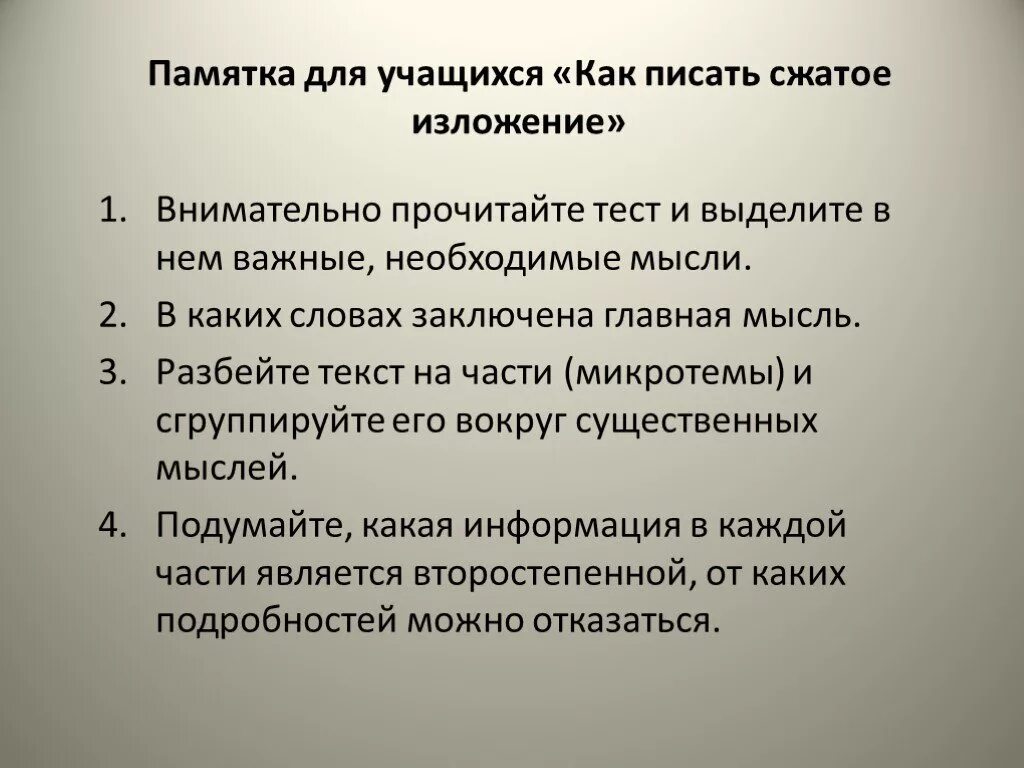 Памятка для учащихся «Как писать сжатое изложение»

1. Внимательно прочитайте тест и выделите в нем важные, необходимые мысли.
2. В каких словах заключена главная мысль.
3. Разбейте текст на части (микротемы) и сгруппируйте его вокруг существенных мыслей.
4. Подумайте, какая информация в каждой части является второстепенной, от каких подробностей можно отказаться.